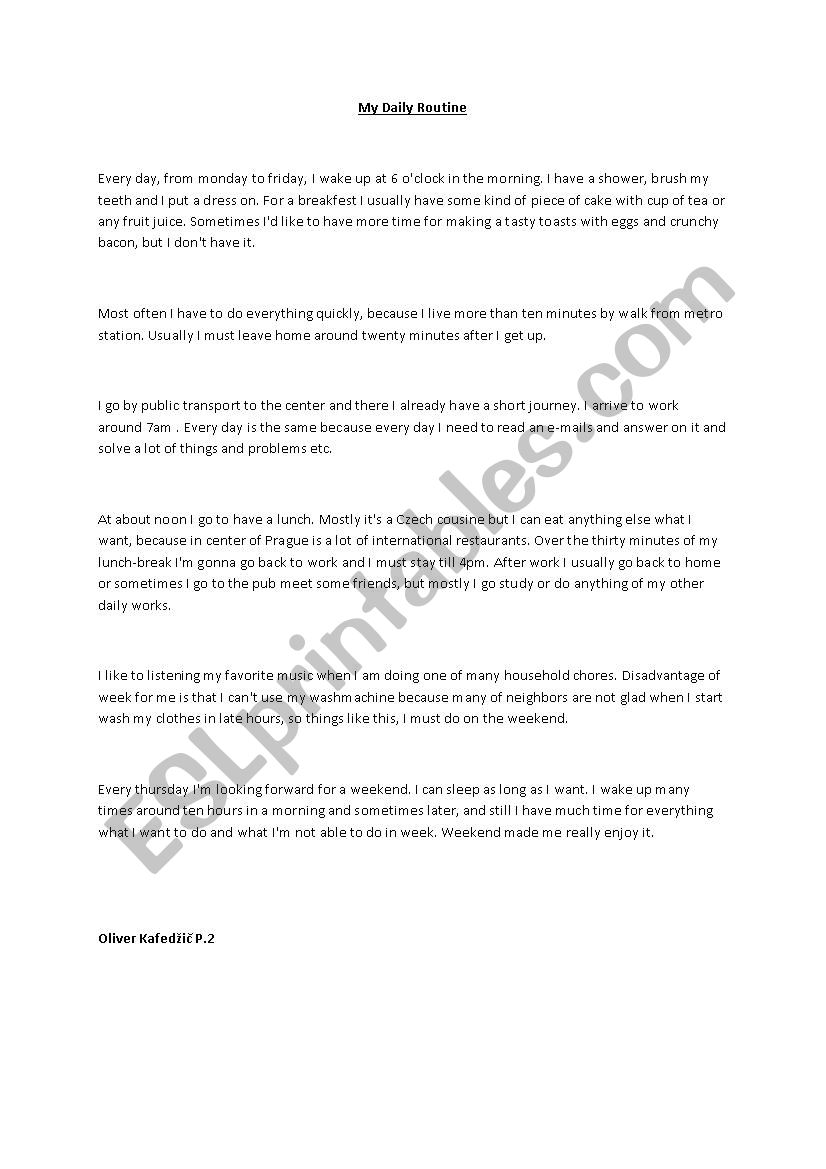 My Daily Routine

Every day, from monday to friday, I wake up at 6 o'clock in the morning. I have a shower, brush my teeth and I put a dress on. For a breakfest I usually have some kind of piece of cake with cup of tea or any fruit juice. Sometimes I'd like to have more time for making a tasty toasts with eggs and crunchy bacon, but I don't have it.

Most often I have to do everything quickly, because I live more than ten minutes by walk from metro station. Usually I must leave home around twenty minutes after I get up.

I go by public transport to the center and there I already have a short journey. I arrive to work around 7am . Every day is the same because every day I need to read an e-mails and answer on it and solve a lot of things and problems etc.

At about noon I go to have a lunch. Mostly it's a Czech cousine but I can eat anything else what I want, because in center of Prague is a lot of international restaurants. Over the thirty minutes of my lunch-break I'm gonna go back to work and I must stay till 4pm. After work I usually go back to home or sometimes I go to the pub meet some friends, but mostly I go study or do anything of my other daily works.

I like to listening my favorite music when I am doing one of many household chores. Disadvantage of week for me is that I can't use my washmachine because many of neighbors are not glad when I start wash my clothes in late hours, so things like this, I must do on the weekend.

Every thursday I'm looking forward for a weekend. I can sleep as long as I want. I wake up many times around ten hours in a morning and sometimes later, and still I have much time for everything what I want to do and what I'm not able to do in week. Weekend made me really enjoy it.

Oliver Kafedžič P.2

ESLprintables.com